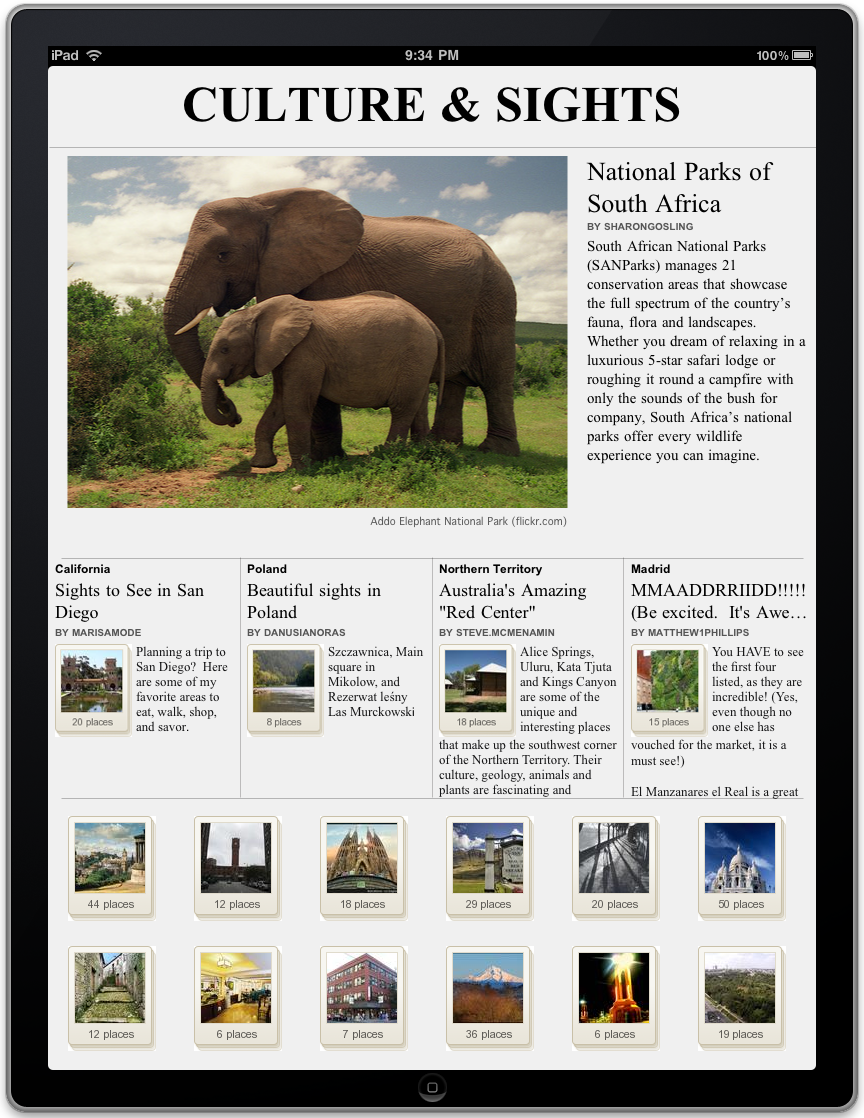 iPad 9:34 PM 100%

CULTURE & SIGHTS

National Parks of South Africa

BY SHARONGOSLING

South African National Parks (SANParks) manages 21 conservation areas that showcase the full spectrum of the country's fauna, flora and landscapes. Whether you dream of relaxing in a luxurious 5-star safari lodge or roughing it round a campfire with only the sounds of the bush for company, South Africa's national parks offer every wildlife experience you can imagine.

Addo Elephant National Park (flickr.com)

California

Sights to See in San Diego

BY MARISAMODE

20 places

Planning a trip to San Diego? Here are some of my favorite areas to eat, walk, shop, and savor.

Poland

Beautiful sights in Poland

BY DANUSIANORAS

8 places

Szczawnica, Main square in Mikolow, and Rezerwat leśny Las Murckowski

Northern Territory

Australia's Amazing "Red Center"

BY STEVE.MCMENAMIN

18 places

Alice Springs, Uluru, Kata Tjuta and Kings Canyon are some of the unique and interesting places that make up the southwest corner of the Northern Territory. Their culture, geology, animals and plants are fascinating and

Madrid

MMAADDRRIIDD!!!!! (Be excited. It's Awe…

BY MATTHEW1PHILLIPS

15 places

You HAVE to see the first four listed, as they are incredible! (Yes, even though no one else has vouched for the market, it is a must see!)

El Manzanares el Real is a great

44 places

12 places

18 places

29 places

20 places

50 places

12 places

6 places

7 places

36 places

6 places

19 places